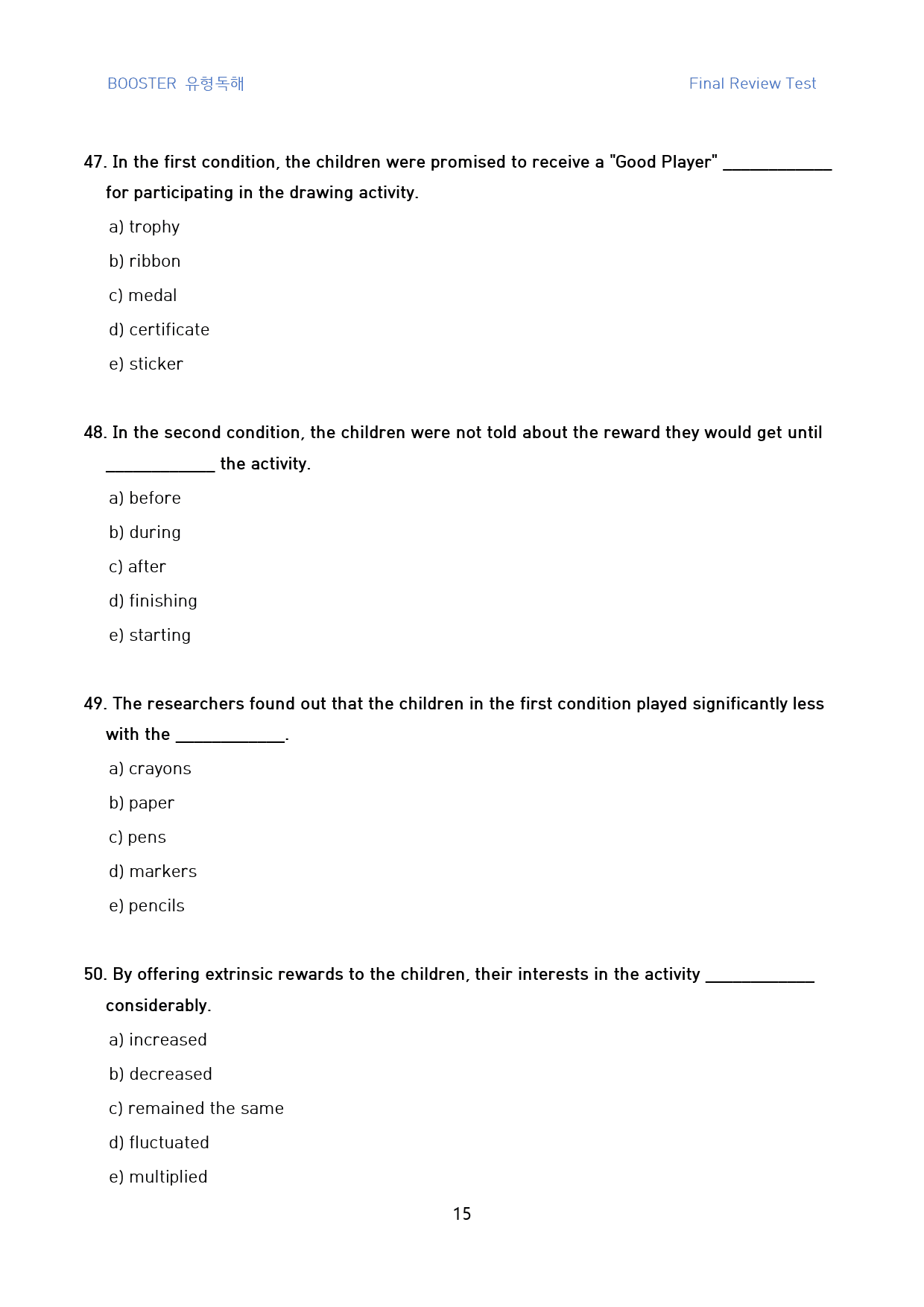 BOOSTER 유형독해

Final Review Test

47. In the first condition, the children were promised to receive a "Good Player" ____ for participating in the drawing activity.

a) trophy

b) ribbon

c) medal

d) certificate

e) sticker

48. In the second condition, the children were not told about the reward they would get until ____ the activity.

a) before

b) during

c) after

d) finishing

e) starting

49. The researchers found out that the children in the first condition played significantly less with the ____.

a) crayons

b) paper

c) pens

d) markers

e) pencils

50. By offering extrinsic rewards to the children, their interests in the activity ____ considerably.

a) increased

b) decreased

c) remained the same

d) fluctuated

e) multiplied

15